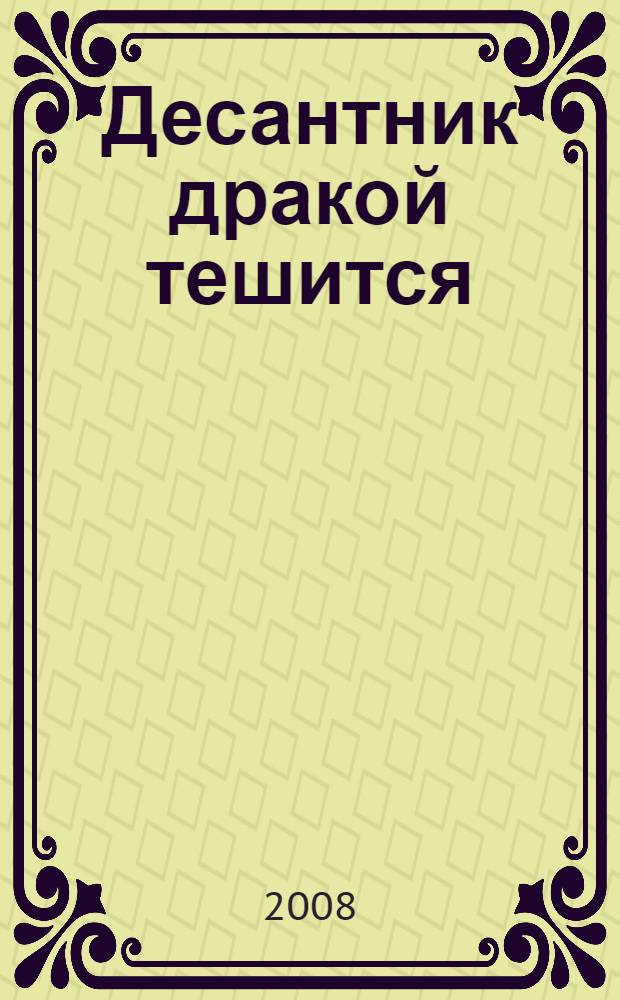 Десантник дракой тешится

2008